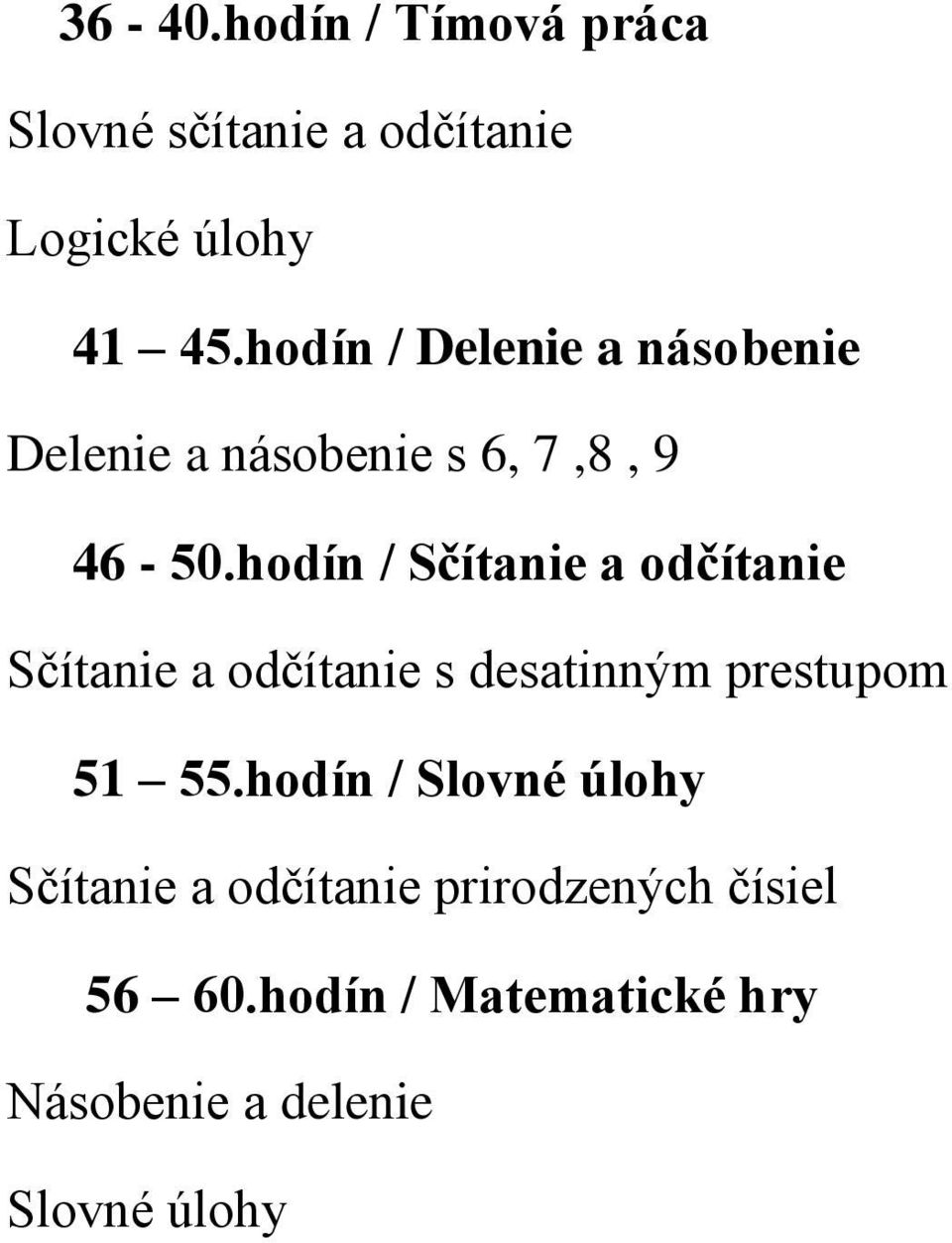 36 - 40.hodín / Tímová práca

Slovné sčítanie a odčítanie

Logické úlohy

41 – 45.hodín / Delenie a násobenie

Delenie a násobenie s 6, 7 ,8 , 9

46 - 50.hodín / Sčítanie a odčítanie

Sčítanie a odčítanie s desatinným prestupom

51 – 55.hodín / Slovné úlohy

Sčítanie a odčítanie prirodzených čísiel

56 – 60.hodín / Matematické hry

Násobenie a delenie

Slovné úlohy